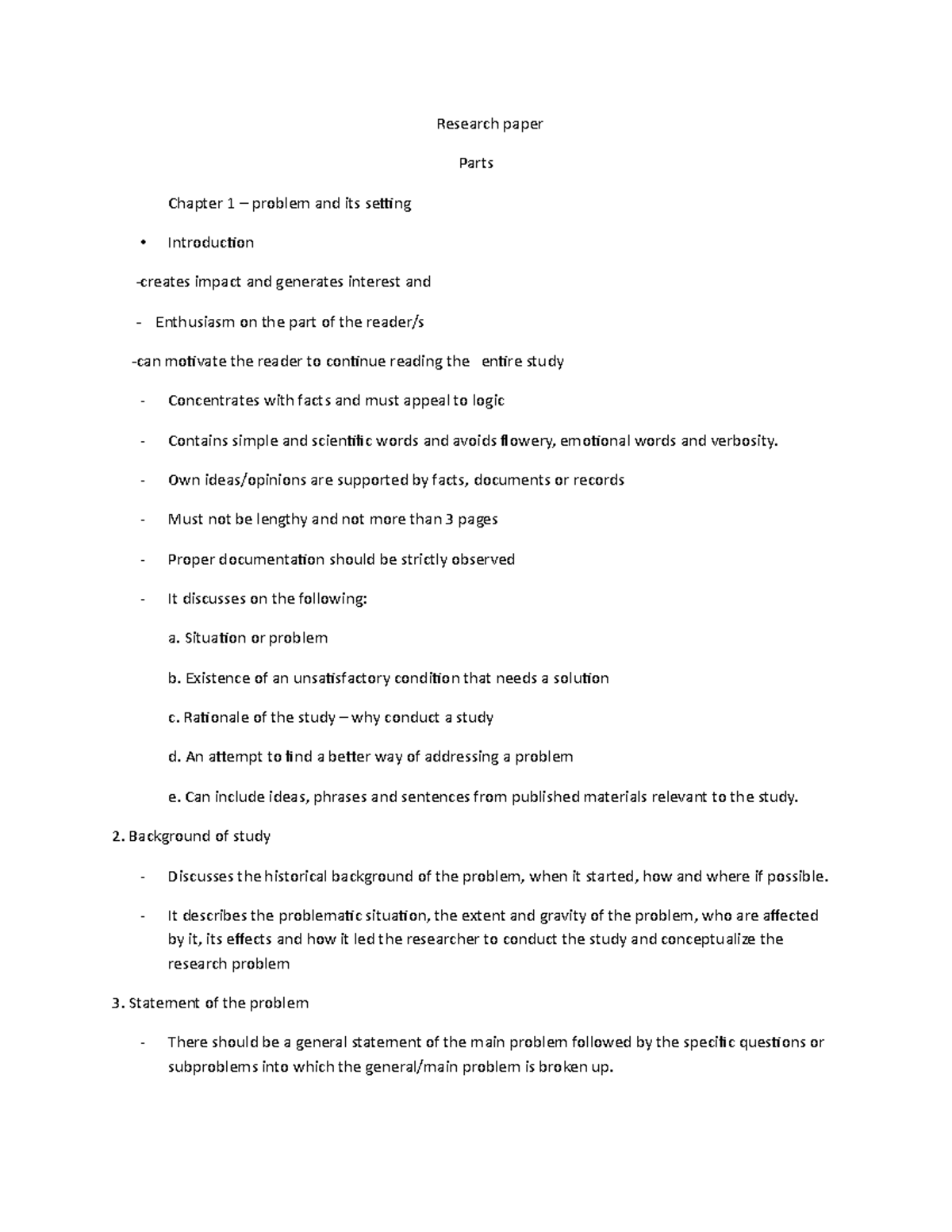 Research paper

Parts

Chapter 1 – problem and its setting

• Introduction

-creates impact and generates interest and

- Enthusiasm on the part of the reader/s

-can motivate the reader to continue reading the entire study

- Concentrates with facts and must appeal to logic

- Contains simple and scientific words and avoids flowery, emotional words and verbosity.

- Own ideas/opinions are supported by facts, documents or records

- Must not be lengthy and not more than 3 pages

- Proper documentation should be strictly observed

- It discusses on the following:

a. Situation or problem

b. Existence of an unsatisfactory condition that needs a solution

c. Rationale of the study – why conduct a study

d. An attempt to find a better way of addressing a problem

e. Can include ideas, phrases and sentences from published materials relevant to the study.

2. Background of study

- Discusses the historical background of the problem, when it started, how and where if possible.

- It describes the problematic situation, the extent and gravity of the problem, who are affected by it, its effects and how it led the researcher to conduct the study and conceptualize the research problem

3. Statement of the problem

- There should be a general statement of the main problem followed by the specific questions or subproblems into which the general/main problem is broken up.